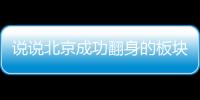 说说北京成功翻身的板块